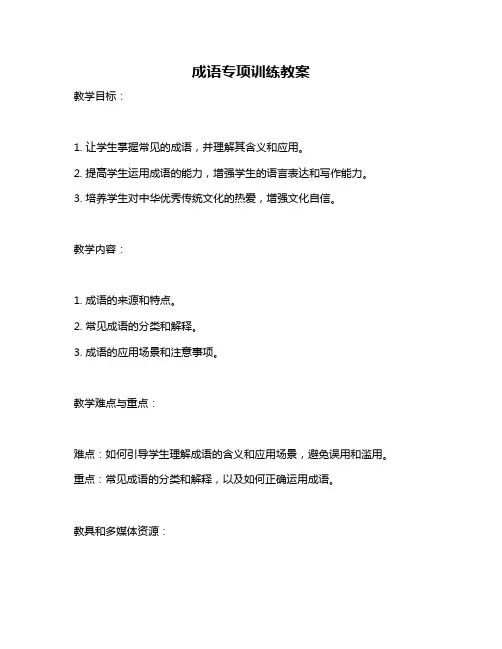 成语专项训练教案

教学目标：

1. 让学生掌握常见的成语，并理解其含义和应用。

2. 提高学生运用成语的能力，增强学生的语言表达和写作能力。

3. 培养学生对中华优秀传统文化的热爱，增强文化自信。

教学内容：

1. 成语的来源和特点。

2. 常见成语的分类和解释。

3. 成语的应用场景和注意事项。

教学难点与重点：

难点：如何引导学生理解成语的含义和应用场景，避免误用和滥用。

重点：常见成语的分类和解释，以及如何正确运用成语。

教具和多媒体资源：